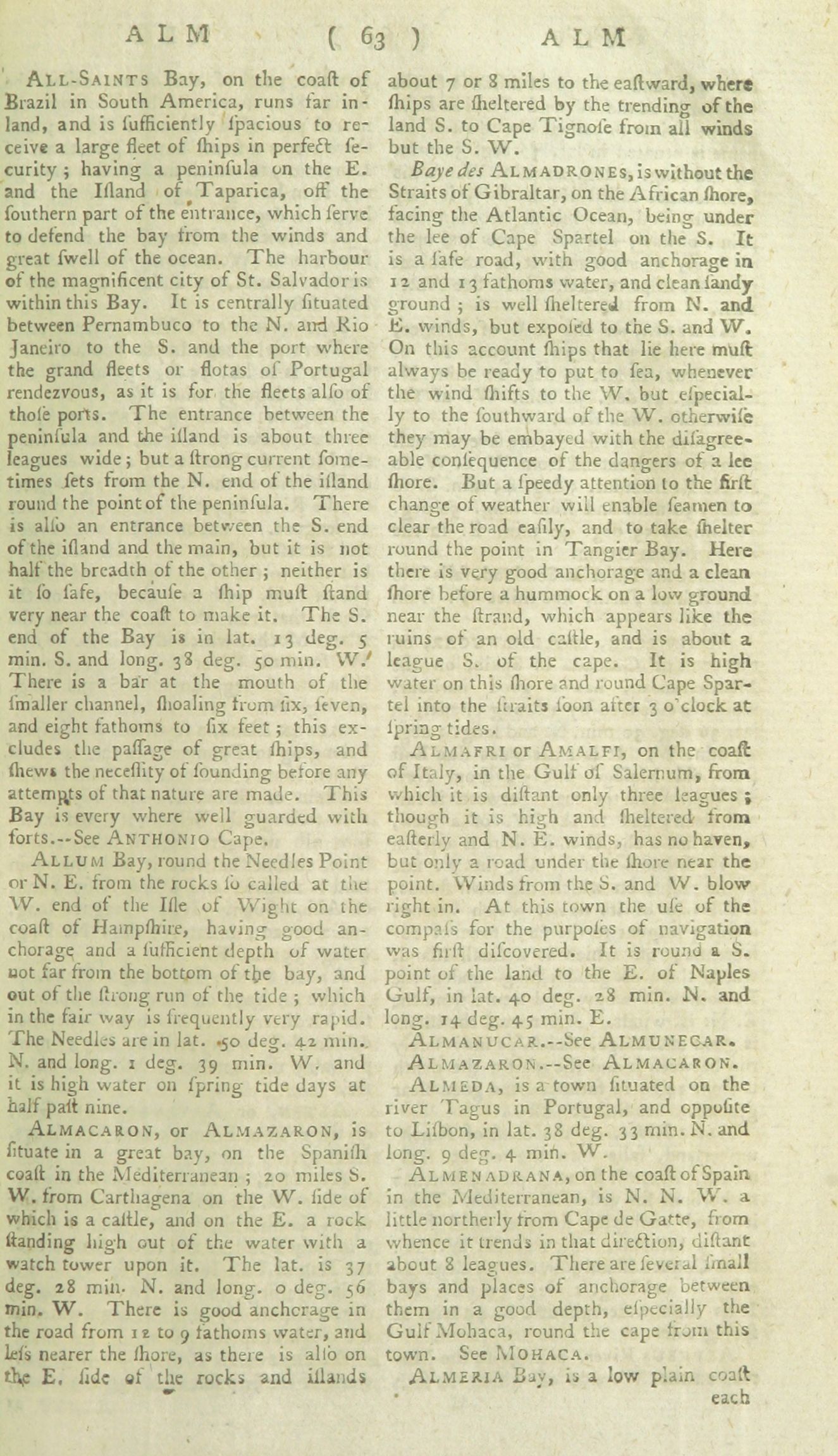 ALM ( 63 ) ALM

All-Saints Bay, on the coaſt of Brazil in South America, runs far inland, and is ſufficiently ſpacious to receive a large fleet of ſhips in perfect ſecurity; having a peninſula on the E. and the Iſland of Taparica, off the ſouthern part of the entrance, which ſerve to defend the bay from the winds and great ſwell of the ocean. The harbour of the magnificent city of St. Salvador is within this Bay. It is centrally ſituated between Pernambuco to the N. and Rio Janeiro to the S. and the port where the grand fleets or flotas of Portugal rendezvous, as it is for the fleets alſo of thoſe ports. The entrance between the peninſula and the iſland is about three leagues wide; but a ſtrong current ſometimes ſets from the N. end of the iſland round the point of the peninſula. There is alſo an entrance between the S. end of the iſland and the main, but it is not half the breadth of the other; neither is it ſo ſafe, becauſe a ſhip muſt ſtand very near the coaſt to make it. The S. end of the Bay is in lat. 13 deg. 5 min. S. and long. 38 deg. 50 min. W. There is a bar at the mouth of the ſmaller channel, ſhoaling from ſix, ſeven, and eight fathoms to ſix feet; this excludes the paſſage of great ſhips, and ſhews the neceſſity of ſounding before any attempts of that nature are made. This Bay is every where well guarded with forts.--See Anthonio Cape.

Allum Bay, round the Needles Point or N. E. from the rocks ſo called at the W. end of the Iſle of Wight on the coaſt of Hampſhire, having good anchorage and a ſufficient depth of water not far from the bottom of the bay, and out of the ſtrong run of the tide; which in the fair way is frequently very rapid. The Needles are in lat. 50 deg. 42 min. N. and long. 1 deg. 39 min. W. and it is high water on ſpring tide days at half paſt nine.

Almacaron, or Almazaron, is ſituate in a great bay, on the Spaniſh coaſt in the Mediterranean; 20 miles S. W. from Carthagena on the W. ſide of which is a caſtle, and on the E. a rock ſtanding high out of the water with a watch tower upon it. The lat. is 37 deg. 28 min. N. and long. 0 deg. 56 min. W. There is good anchorage in the road from 12 to 9 fathoms water, and leſs nearer the ſhore, as there is alſo on the E. ſide of the rocks and iſlands about 7 or 8 miles to the eaſtward, where ſhips are ſheltered by the trending of the land S. to Cape Tignoſe from all winds but the S. W.

Baye des Almadrones, is without the Straits of Gibraltar, on the African ſhore, facing the Atlantic Ocean, being under the lee of Cape Spartel on the S. It is a ſafe road, with good anchorage in 12 and 13 fathoms water, and clean ſandy ground; is well ſheltered from N. and E. winds, but expoſed to the S. and W. On this account ſhips that lie here muſt always be ready to put to ſea, whenever the wind ſhifts to the W. but eſpecially to the ſouthward of the W. otherwiſe they may be embayed with the diſagreeable conſequence of the dangers of a lee ſhore. But a ſpeedy attention to the firſt change of weather will enable ſeamen to clear the road eaſily, and to take ſhelter round the point in Tangier Bay. Here there is very good anchorage and a clean ſhore before a hummock on a low ground near the ſtrand, which appears like the ruins of an old caſtle, and is about a league S. of the cape. It is high water on this ſhore and round Cape Spartel into the ſtraits ſoon after 3 o'clock at ſpring tides.

Almafri or Amalfi, on the coaſt of Italy, in the Gulf of Salernum, from which it is diſtant only three leagues; though it is high and ſheltered from eaſterly and N. E. winds, has no haven, but only a road under the ſhore near the point. Winds from the S. and W. blow right in. At this town the uſe of the compaſs for the purpoſes of navigation was firſt diſcovered. It is round a S. point of the land to the E. of Naples Gulf, in lat. 40 deg. 28 min. N. and long. 14 deg. 45 min. E.

Almanucar.--See Almunecar.

Almazaron.--See Almacaron.

Almeda, is a town ſituated on the river Tagus in Portugal, and oppoſite to Liſbon, in lat. 38 deg. 33 min. N. and long. 9 deg. 4 min. W.

Almenadrana, on the coaſt of Spain in the Mediterranean, is N. N. W. a little northerly from Cape de Gatte, from whence it trends in that direction, diſtant about 8 leagues. There are ſeveral ſmall bays and places of anchorage between them in a good depth, eſpecially the Gulf Mohaca, round the cape from this town. See Mohaca.

Almeria Bay, is a low plain coaſt each